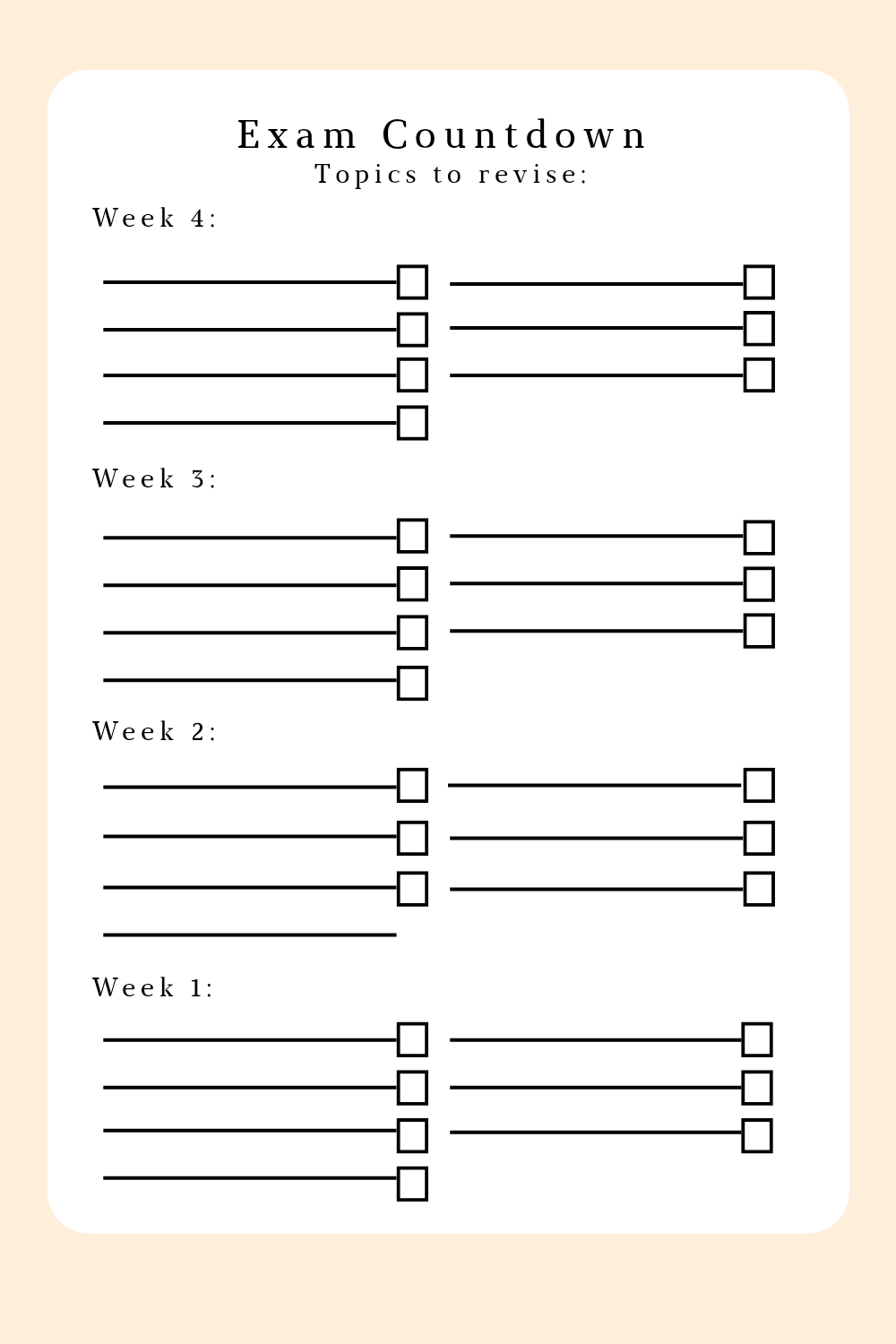 Exam Countdown
Topics to revise:

Week 4:

Week 3:

Week 2:

Week 1: